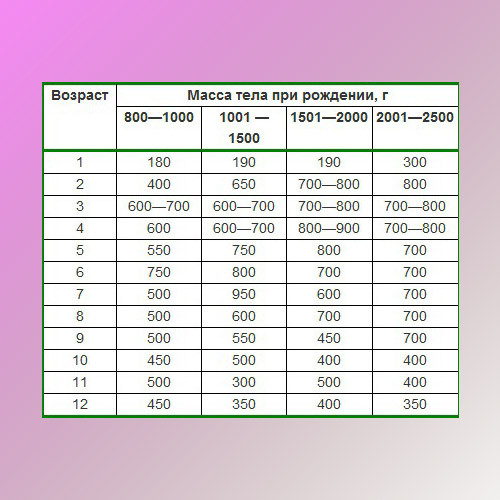 | Возраст | Масса тела при рождении, г | | | |
|---|---|---|---|---|
| | 800—1000 | 1001 — 1500 | 1501—2000 | 2001—2500 |
| 1 | 180 | 190 | 190 | 300 |
| 2 | 400 | 650 | 700—800 | 800 |
| 3 | 600—700 | 600—700 | 700—800 | 700—800 |
| 4 | 600 | 600—700 | 800—900 | 700—800 |
| 5 | 550 | 750 | 800 | 700 |
| 6 | 750 | 800 | 700 | 700 |
| 7 | 500 | 950 | 600 | 700 |
| 8 | 500 | 600 | 700 | 700 |
| 9 | 500 | 550 | 450 | 700 |
| 10 | 450 | 500 | 400 | 400 |
| 11 | 500 | 300 | 500 | 400 |
| 12 | 450 | 350 | 400 | 350 |